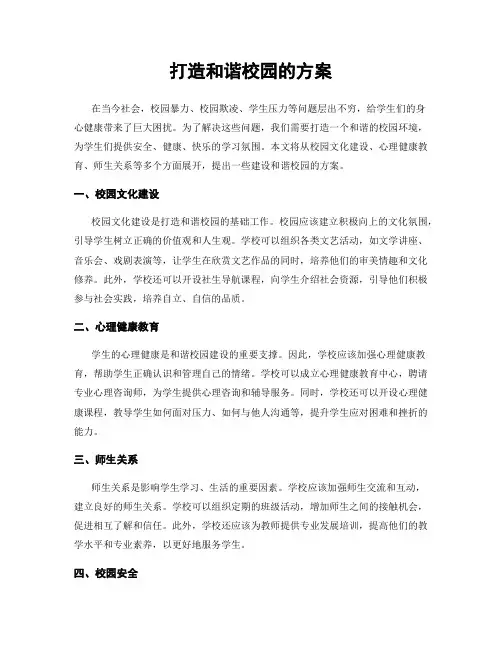 打造和谐校园的方案

在当今社会，校园暴力、校园欺凌、学生压力等问题层出不穷，给学生们的身心健康带来了巨大困扰。为了解决这些问题，我们需要打造一个和谐的校园环境，为学生们提供安全、健康、快乐的学习氛围。本文将从校园文化建设、心理健康教育、师生关系等多个方面展开，提出一些建设和谐校园的方案。

一、校园文化建设

校园文化建设是打造和谐校园的基础工作。校园应该建立积极向上的文化氛围，引导学生树立正确的价值观和人生观。学校可以组织各类文艺活动，如文学讲座、音乐会、戏剧表演等，让学生在欣赏文艺作品的同时，培养他们的审美情趣和文化修养。此外，学校还可以开设社生导航课程，向学生介绍社会资源，引导他们积极参与社会实践，培养自立、自信的品质。

二、心理健康教育

学生的心理健康是和谐校园建设的重要支撑。因此，学校应该加强心理健康教育，帮助学生正确认识和管理自己的情绪。学校可以成立心理健康教育中心，聘请专业心理咨询师，为学生提供心理咨询和辅导服务。同时，学校还可以开设心理健康课程，教导学生如何面对压力、如何与他人沟通等，提升学生应对困难和挫折的能力。

三、师生关系

师生关系是影响学生学习、生活的重要因素。学校应该加强师生交流和互动，建立良好的师生关系。学校可以组织定期的班级活动，增加师生之间的接触机会，促进相互了解和信任。此外，学校还应该为教师提供专业发展培训，提高他们的教学水平和专业素养，以更好地服务学生。

四、校园安全